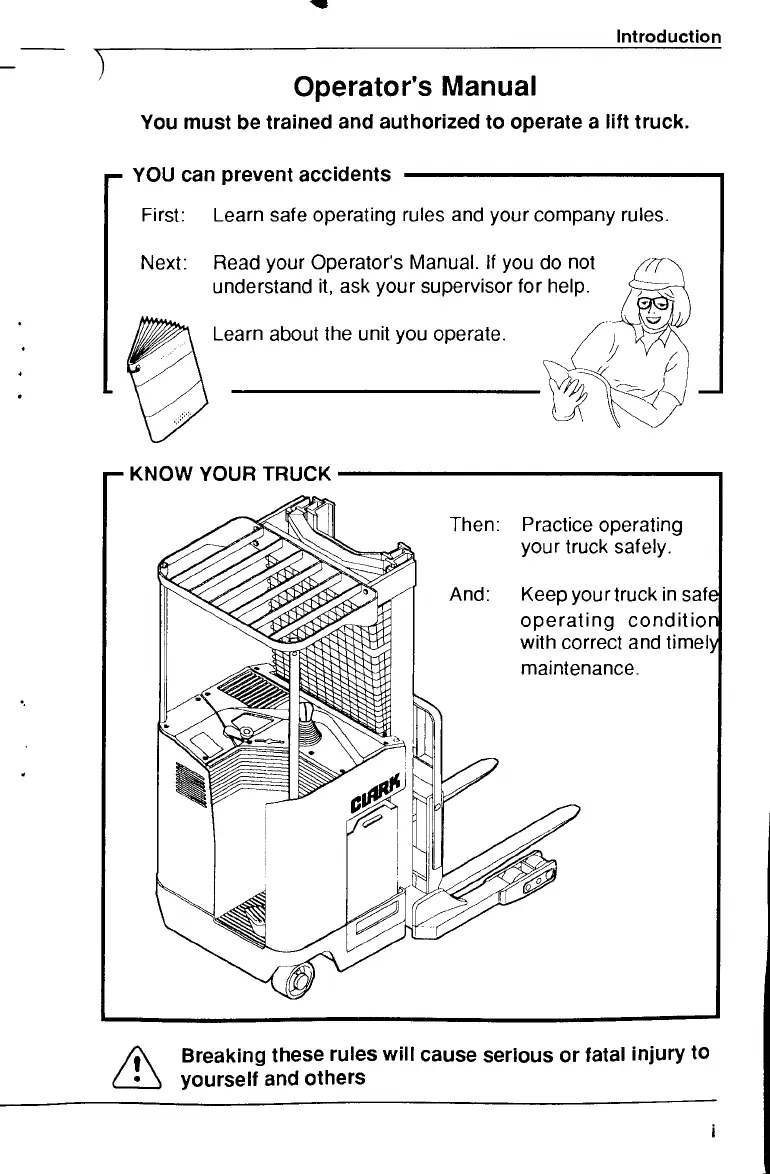 Introduction

Operator's Manual

You must be trained and authorized to operate a lift truck.

YOU can prevent accidents

First: Learn safe operating rules and your company rules.

Next: Read your Operator's Manual. If you do not understand it, ask your supervisor for help.

Learn about the unit you operate.

KNOW YOUR TRUCK

Then: Practice operating your truck safely.

And: Keep your truck in safe operating condition with correct and timely maintenance.

CLARK

Breaking these rules will cause serious or fatal injury to yourself and others

i